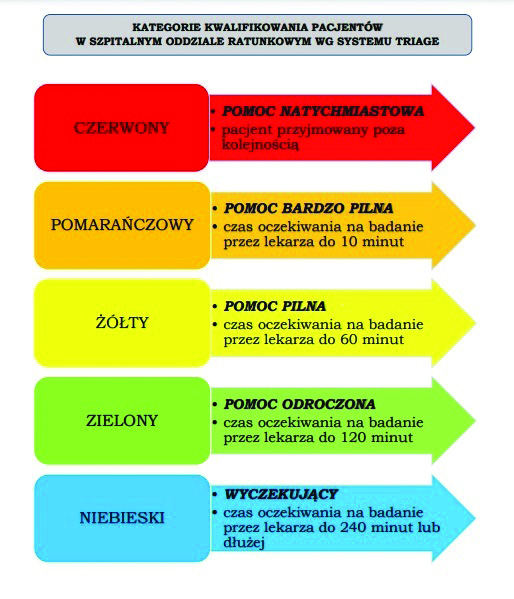 KATEGORIE KWALIFIKOWANIA PACJENTÓW W SZPITALNYM ODDZIALE RATUNKOWYM WG SYSTEMU TRIAGE

CZERWONY

• POMOC NATYCHMIASTOWA
• pacjent przyjmowany poza kolejnością

POMARAŃCZOWY

• POMOC BARDZO PILNA
• czas oczekiwania na badanie przez lekarza do 10 minut

ŻÓŁTY

• POMOC PILNA
• czas oczekiwania na badanie przez lekarza do 60 minut

ZIELONY

• POMOC ODROCZONA
• czas oczekiwania na badanie przez lekarza do 120 minut

NIEBIESKI

• WYCZEKUJĄCY
• czas oczekiwania na badanie przez lekarza do 240 minut lub dłużej